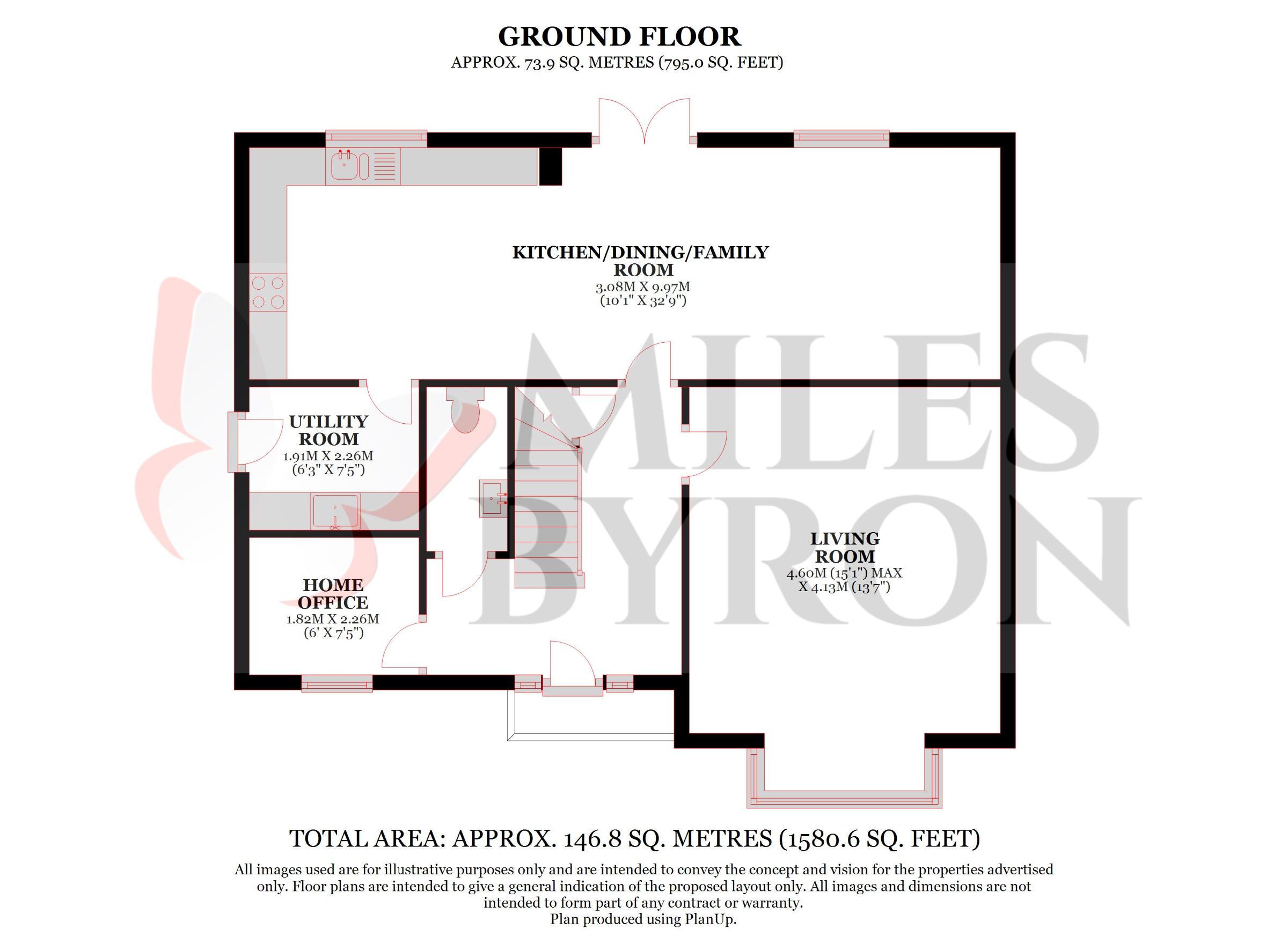 GROUND FLOOR
APPROX. 73.9 SQ. METRES (795.0 SQ. FEET)

KITCHEN/DINING/FAMILY ROOM
3.08M X 9.97M
(10'1" X 32'9")

UTILITY ROOM
1.91M X 2.26M
(6'3" X 7'5")

HOME OFFICE
1.82M X 2.26M
(6' X 7'5")

LIVING ROOM
4.60M (15'1") MAX
X 4.13M (13'7")

MILES BYRON

TOTAL AREA: APPROX. 146.8 SQ. METRES (1580.6 SQ. FEET)

All images used are for illustrative purposes only and are intended to convey the concept and vision for the properties advertised only. Floor plans are intended to give a general indication of the proposed layout only. All images and dimensions are not intended to form part of any contract or warranty.
Plan produced using PlanUp.